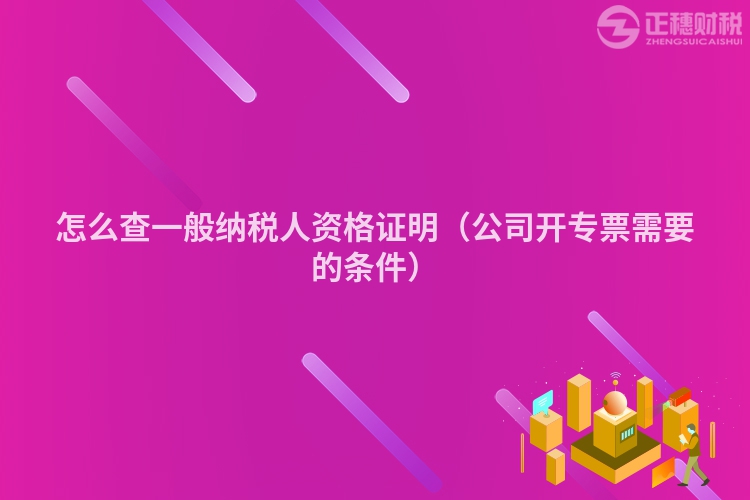 正穗财税
ZHENGSUICAISHUI

怎么查一般纳税人资格证明（公司开专票需要的条件）